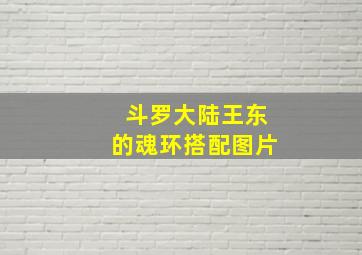 斗罗大陆王东
的魂环搭配图片